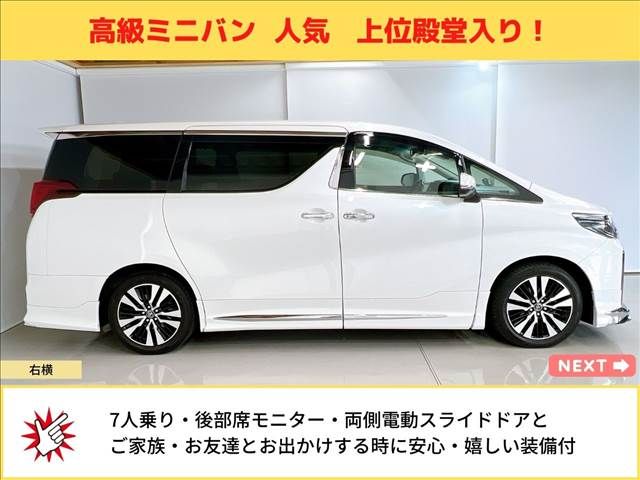 高級ミニバン　人気　上位殿堂入り！

右横

NEXT

7人乗り・後部席モニター・両側電動スライドドアと
ご家族・お友達とお出かけする時に安心・嬉しい装備付